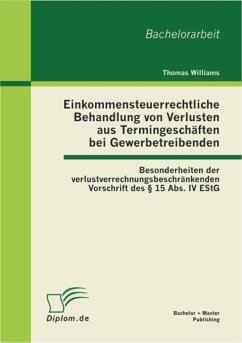 Bachelorarbeit

Thomas Williams

Einkommensteuerrechtliche Behandlung von Verlusten aus Termingeschäften bei Gewerbetreibenden

Besonderheiten der verlustverrechnungsbeschränkenden Vorschrift des § 15 Abs. IV EStG

Diplom.de

Bachelor + Master Publishing